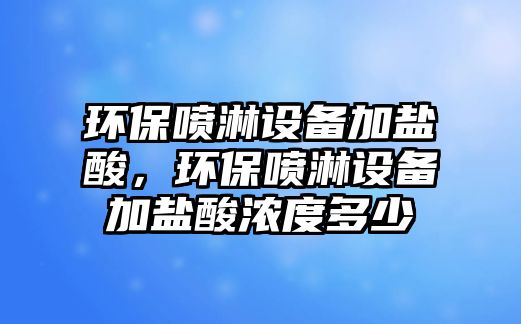 环保喷淋设备加盐酸，环保喷淋设备加盐酸浓度多少